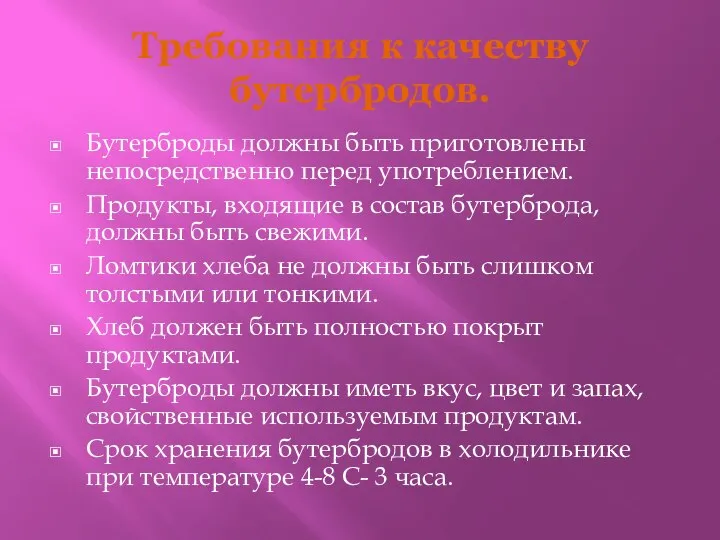 Требования к качеству бутербродов.

Бутерброды должны быть приготовлены непосредственно перед употреблением.

Продукты, входящие в состав бутерброда, должны быть свежими.

Ломтики хлеба не должны быть слишком толстыми или тонкими.

Хлеб должен быть полностью покрыт продуктами.

Бутерброды должны иметь вкус, цвет и запах, свойственные используемым продуктам.

Срок хранения бутербродов в холодильнике при температуре 4-8 С- 3 часа.